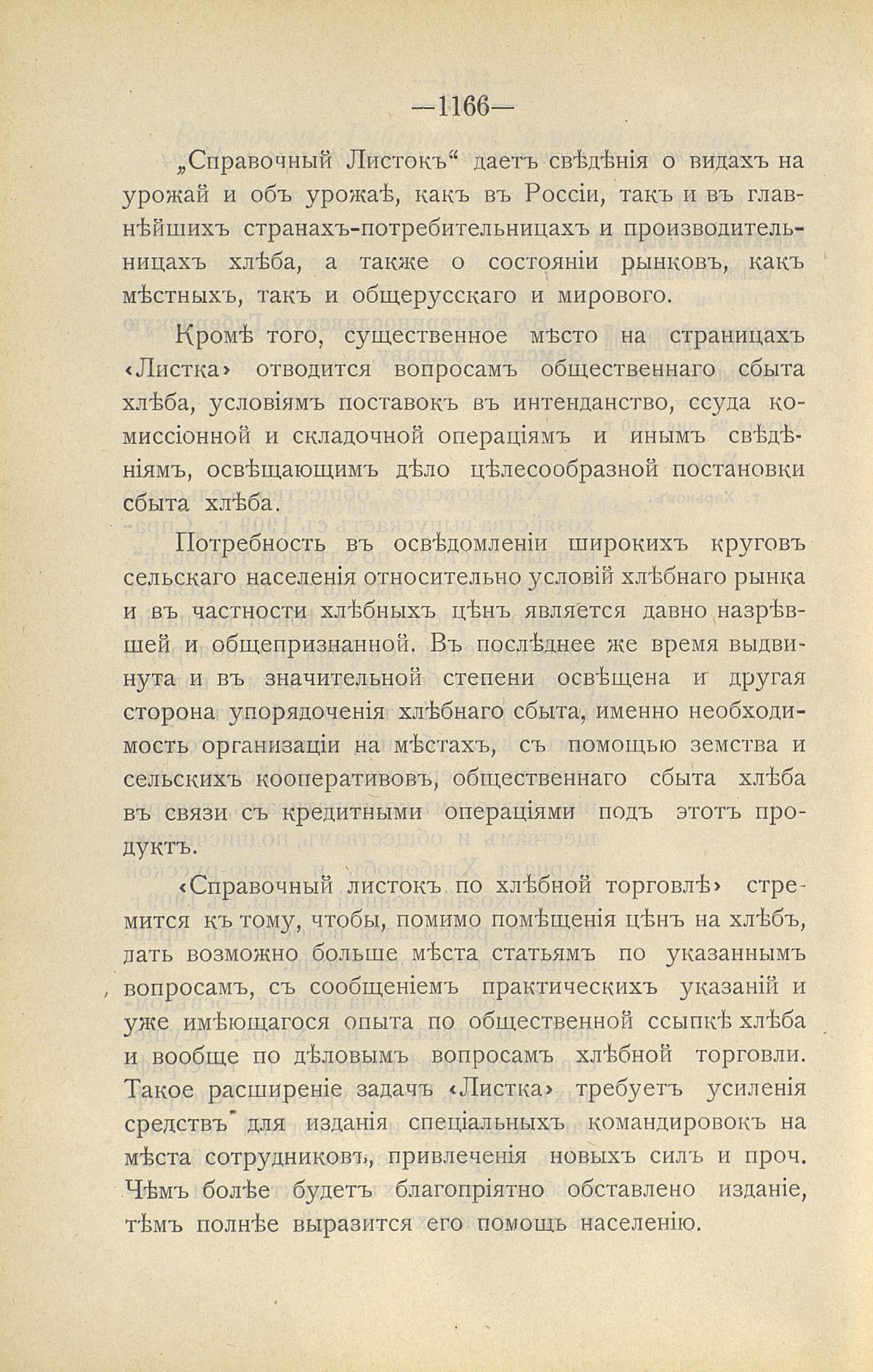 —1166—

„Справочный Листокъ“ даетъ свѣдѣнія о видахъ на урожай и объ урожаѣ, какъ въ Россіи, такъ и въ главнѣйшихъ странахъ-потребительницахъ и производительницахъ хлѣба, а также о состояніи рынковъ, какъ мѣстныхъ, такъ и общерусскаго и мирового.

Кромѣ того, существенное мѣсто на страницахъ «Листка» отводится вопросамъ общественнаго сбыта хлѣба, условіямъ поставокъ въ интенданство, ссуда комиссіонной и складочной операціямъ и инымъ свѣдѣніямъ, освѣщающимъ дѣло цѣлесообразной постановки сбыта хлѣба.

Потребность въ освѣдомленіи широкихъ круговъ сельскаго населенія относительно условій хлѣбнаго рынка и въ частности хлѣбныхъ цѣнъ является давно назрѣвшей и общепризнанной. Въ послѣднее же время выдвинута и въ значительной степени освѣщена и другая сторона упорядоченія хлѣбнаго сбыта, именно необходимость организаціи на мѣстахъ, съ помощью земства и сельскихъ кооперативовъ, общественнаго сбыта хлѣба въ связи съ кредитными операціями подъ этотъ продуктъ.

«Справочный листокъ по хлѣбной торговлѣ» стремится къ тому, чтобы, помимо помѣщенія цѣнъ на хлѣбъ, дать возможно больше мѣста статьямъ по указаннымъ вопросамъ, съ сообщеніемъ практическихъ указаній и уже имѣющагося опыта по общественной ссыпкѣ хлѣба и вообще по дѣловымъ вопросамъ хлѣбной торговли. Такое расширеніе задачъ «Листка» требуетъ усиленія средствъ для изданія спеціальныхъ командировокъ на мѣста сотрудниковъ, привлеченія новыхъ силъ и проч. Чѣмъ болѣе будетъ благопріятно обставлено изданіе, тѣмъ полнѣе выразится его помощь населенію.